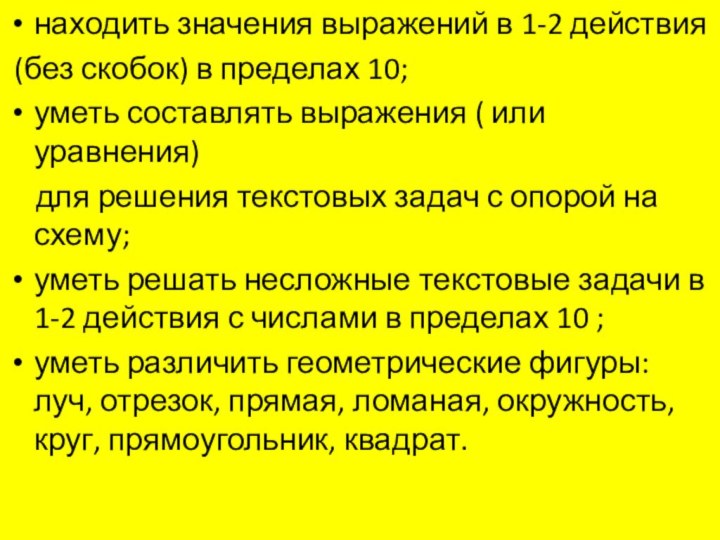 • находить значения выражений в 1-2 действия
(без скобок) в пределах 10;
• уметь составлять выражения ( или уравнения)
для решения текстовых задач с опорой на схему;
• уметь решать несложные текстовые задачи в 1-2 действия с числами в пределах 10 ;
• уметь различить геометрические фигуры: луч, отрезок, прямая, ломаная, окружность, круг, прямоугольник, квадрат.